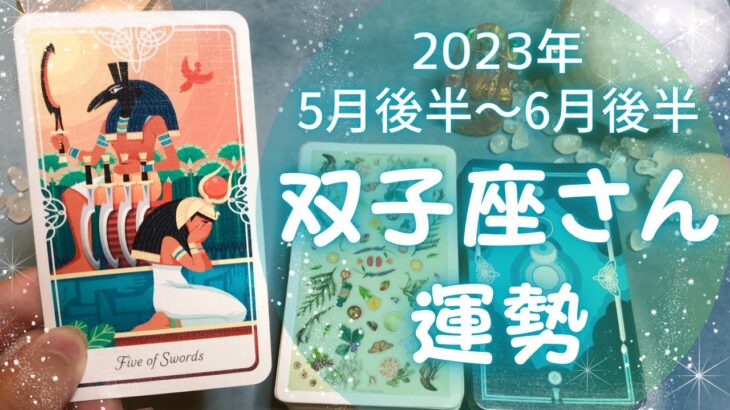 Five of Swords

2023年
5月後半〜6月後半
双子座さん
運勢